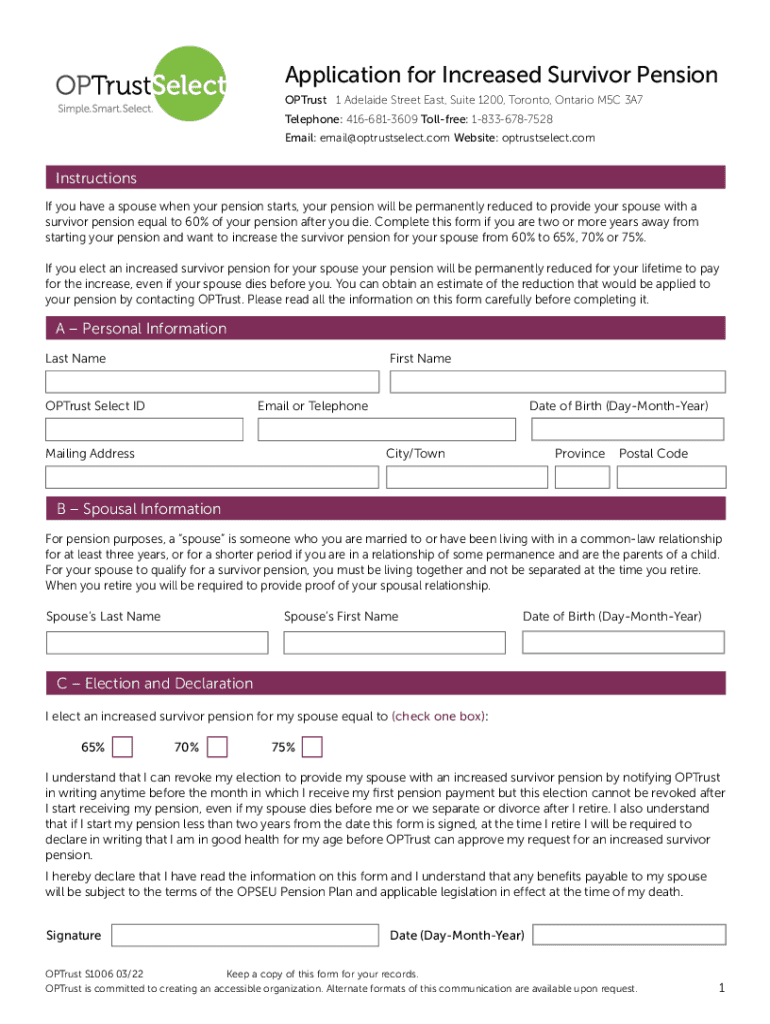 OPTrustSelect
Simple.Smart.Select.

Application for Increased Survivor Pension

OPTrust 1 Adelaide Street East, Suite 1200, Toronto, Ontario M5C 3A7
Telephone: 416-681-3609 Toll-free: 1-833-678-7528
Email: email@optrustselect.com Website: optrustselect.com

Instructions

If you have a spouse when your pension starts, your pension will be permanently reduced to provide your spouse with a survivor pension equal to 60% of your pension after you die. Complete this form if you are two or more years away from starting your pension and want to increase the survivor pension for your spouse from 60% to 65%, 70% or 75%.

If you elect an increased survivor pension for your spouse your pension will be permanently reduced for your lifetime to pay for the increase, even if your spouse dies before you. You can obtain an estimate of the reduction that would be applied to your pension by contacting OPTrust. Please read all the information on this form carefully before completing it.

A – Personal Information

Last Name

First Name

OPTrust Select ID

Email or Telephone

Date of Birth (Day-Month-Year)

Mailing Address

City/Town

Province

Postal Code

B – Spousal Information

For pension purposes, a "spouse" is someone who you are married to or have been living with in a common-law relationship for at least three years, or for a shorter period if you are in a relationship of some permanence and are the parents of a child. For your spouse to qualify for a survivor pension, you must be living together and not be separated at the time you retire. When you retire you will be required to provide proof of your spousal relationship.

Spouse's Last Name

Spouse's First Name

Date of Birth (Day-Month-Year)

C – Election and Declaration

I elect an increased survivor pension for my spouse equal to (check one box):

65%

70%

75%

I understand that I can revoke my election to provide my spouse with an increased survivor pension by notifying OPTrust in writing anytime before the month in which I receive my first pension payment but this election cannot be revoked after I start receiving my pension, even if my spouse dies before me or we separate or divorce after I retire. I also understand that if I start my pension less than two years from the date this form is signed, at the time I retire I will be required to declare in writing that I am in good health for my age before OPTrust can approve my request for an increased survivor pension.

I hereby declare that I have read the information on this form and I understand that any benefits payable to my spouse will be subject to the terms of the OPSEU Pension Plan and applicable legislation in effect at the time of my death.

Signature

Date (Day-Month-Year)

OPTrust S1006 03/22

Keep a copy of this form for your records.

OPTrust is committed to creating an accessible organization. Alternate formats of this communication are available upon request.

1